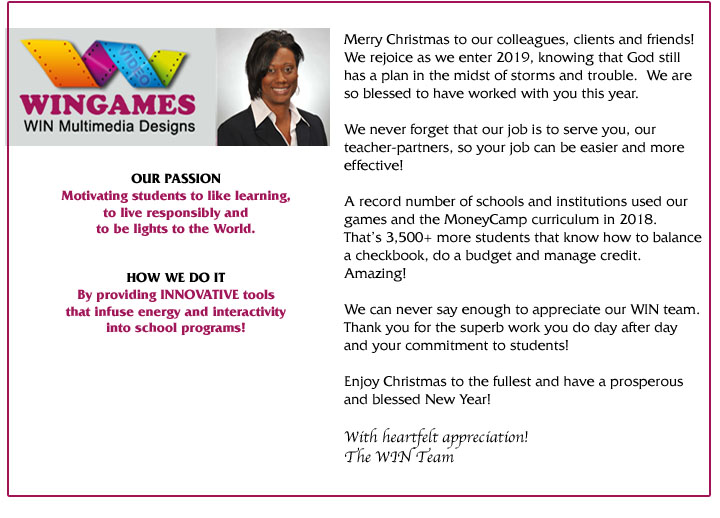 VIDEO
WINGAMES
WIN Multimedia Designs

OUR PASSION
Motivating students to like learning, to live responsibly and to be lights to the World.

HOW WE DO IT
By providing INNOVATIVE tools that infuse energy and interactivity into school programs!

Merry Christmas to our colleagues, clients and friends! We rejoice as we enter 2019, knowing that God still has a plan in the midst of storms and trouble. We are so blessed to have worked with you this year.

We never forget that our job is to serve you, our teacher-partners, so your job can be easier and more effective!

A record number of schools and institutions used our games and the MoneyCamp curriculum in 2018. That's 3,500+ more students that know how to balance a checkbook, do a budget and manage credit. Amazing!

We can never say enough to appreciate our WIN team. Thank you for the superb work you do day after day and your commitment to students!

Enjoy Christmas to the fullest and have a prosperous and blessed New Year!

With heartfelt appreciation!
The WIN Team